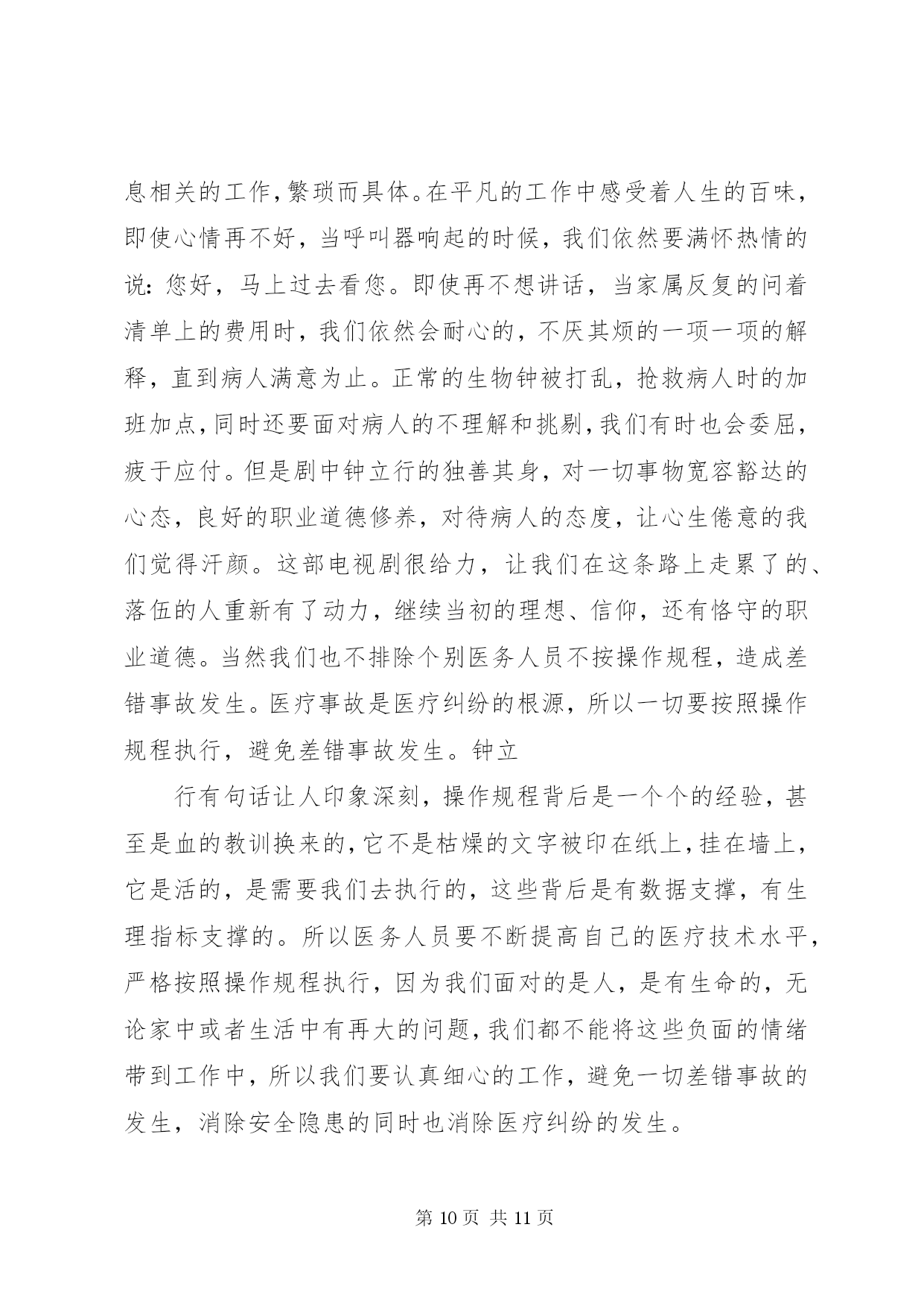 息相关的工作，繁琐而具体。在平凡的工作中感受着人生的百味，即使心情再不好，当呼叫器响起的时候，我们依然要满怀热情的说：您好，马上过去看您。即使再不想讲话，当家属反复的问着清单上的费用时，我们依然会耐心的，不厌其烦的一项一项的解释，直到病人满意为止。正常的生物钟被打乱，抢救病人时的加班加点，同时还要面对病人的不理解和挑剔，我们有时也会委屈，疲于应付。但是剧中钟立行的独善其身，对一切事物宽容豁达的心态，良好的职业道德修养，对待病人的态度，让心生倦意的我们觉得汗颜。这部电视剧很给力，让我们在这条路上走累了的、落伍的人重新有了动力，继续当初的理想、信仰，还有恪守的职业道德。当然我们也不排除个别医务人员不按操作规程，造成差错事故发生。医疗事故是医疗纠纷的根源，所以一切要按照操作规程执行，避免差错事故发生。钟立

行有句话让人印象深刻，操作规程背后是一个个的经验，甚至是血的教训换来的，它不是枯燥的文字被印在纸上，挂在墙上，它是活的，是需要我们去执行的，这些背后是有数据支撑，有生理指标支撑的。所以医务人员要不断提高自己的医疗技术水平，严格按照操作规程执行，因为我们面对的是人，是有生命的，无论家中或者生活中有再大的问题，我们都不能将这些负面的情绪带到工作中，所以我们要认真细心的工作，避免一切差错事故的发生，消除安全隐患的同时也消除医疗纠纷的发生。

第 10 页 共 11 页